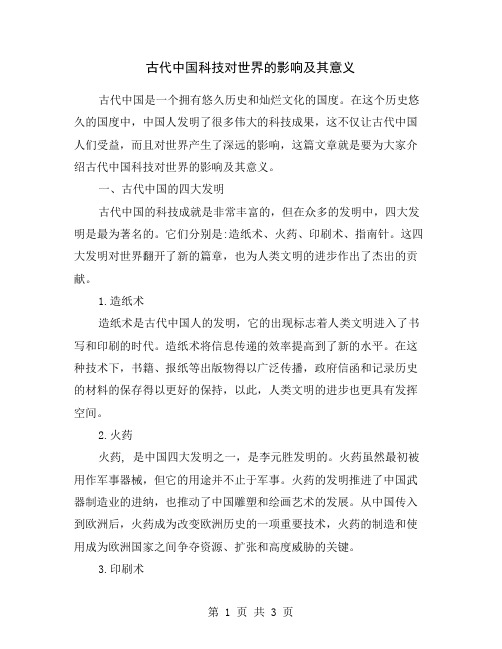 古代中国科技对世界的影响及其意义

古代中国是一个拥有悠久历史和灿烂文化的国度。在这个历史悠久的国度中，中国人发明了很多伟大的科技成果，这不仅让古代中国人们受益，而且对世界产生了深远的影响，这篇文章就是要为大家介绍古代中国科技对世界的影响及其意义。

一、古代中国的四大发明

古代中国的科技成就是非常丰富的，但在众多的发明中，四大发明是最为著名的。它们分别是:造纸术、火药、印刷术、指南针。这四大发明对世界翻开了新的篇章，也为人类文明的进步作出了杰出的贡献。

1.造纸术

造纸术是古代中国人的发明，它的出现标志着人类文明进入了书写和印刷的时代。造纸术将信息传递的效率提高到了新的水平。在这种技术下，书籍、报纸等出版物得以广泛传播，政府信函和记录历史的材料的保存得以更好的保持，以此，人类文明的进步也更具有发挥空间。

2.火药

火药，是中国四大发明之一，是李元胜发明的。火药虽然最初被用作军事器械，但它的用途并不止于军事。火药的发明推进了中国武器制造业的进纳，也推动了中国雕塑和绘画艺术的发展。从中国传入到欧洲后，火药成为改变欧洲历史的一项重要技术，火药的制造和使用成为欧洲国家之间争夺资源、扩张和高度威胁的关键。

3.印刷术

第 1 页 共 3 页